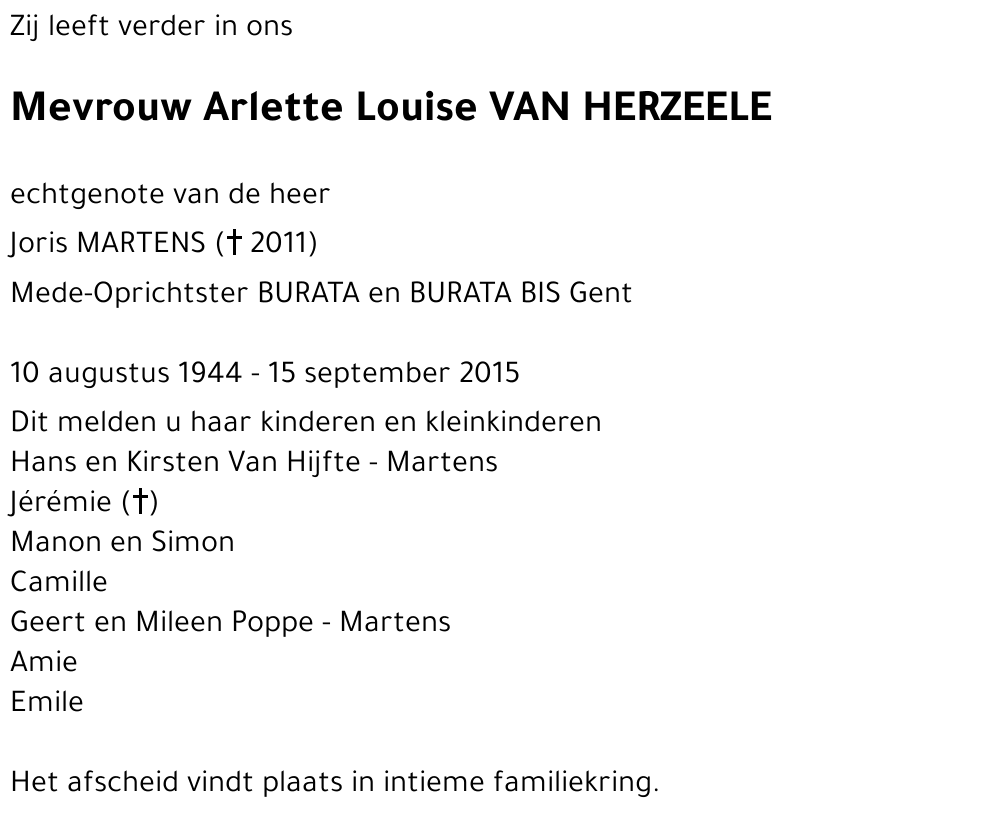 Zij leeft verder in ons

Mevrouw Arlette Louise VAN HERZEELE

echtgenote van de heer

Joris MARTENS († 2011)

Mede-Oprichtster BURATA en BURATA BIS Gent

10 augustus 1944 - 15 september 2015

Dit melden u haar kinderen en kleinkinderen
Hans en Kirsten Van Hijfte - Martens
Jérémie (†)
Manon en Simon
Camille
Geert en Mileen Poppe - Martens
Amie
Emile

Het afscheid vindt plaats in intieme familiekring.